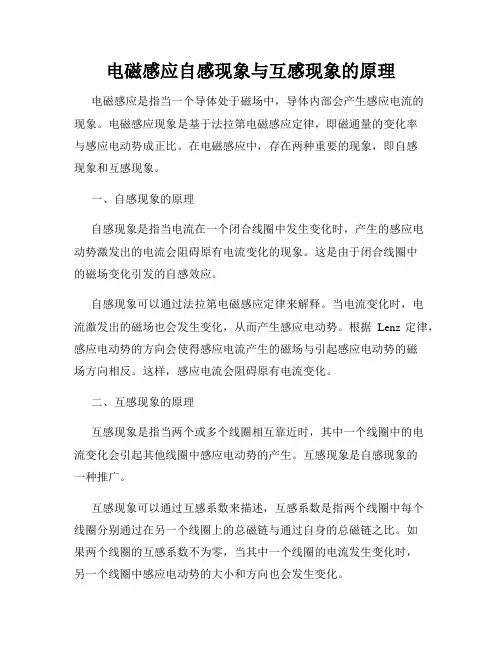 电磁感应自感现象与互感现象的原理

电磁感应是指当一个导体处于磁场中，导体内部会产生感应电流的现象。电磁感应现象是基于法拉第电磁感应定律，即磁通量的变化率与感应电动势成正比。在电磁感应中，存在两种重要的现象，即自感现象和互感现象。

一、自感现象的原理

自感现象是指当电流在一个闭合线圈中发生变化时，产生的感应电动势激发出的电流会阻碍原有电流变化的现象。这是由于闭合线圈中的磁场变化引发的自感效应。

自感现象可以通过法拉第电磁感应定律来解释。当电流变化时，电流激发出的磁场也会发生变化，从而产生感应电动势。根据 Lenz 定律，感应电动势的方向会使得感应电流产生的磁场与引起感应电动势的磁场方向相反。这样，感应电流会阻碍原有电流变化。

二、互感现象的原理

互感现象是指当两个或多个线圈相互靠近时，其中一个线圈中的电流变化会引起其他线圈中感应电动势的产生。互感现象是自感现象的一种推广。

互感现象可以通过互感系数来描述，互感系数是指两个线圈中每个线圈分别通过在另一个线圈上的总磁链与通过自身的总磁链之比。如果两个线圈的互感系数不为零，当其中一个线圈的电流发生变化时，另一个线圈中感应电动势的大小和方向也会发生变化。